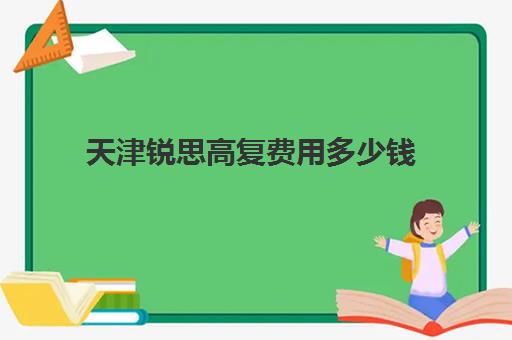 天津锐思高复费用多少钱